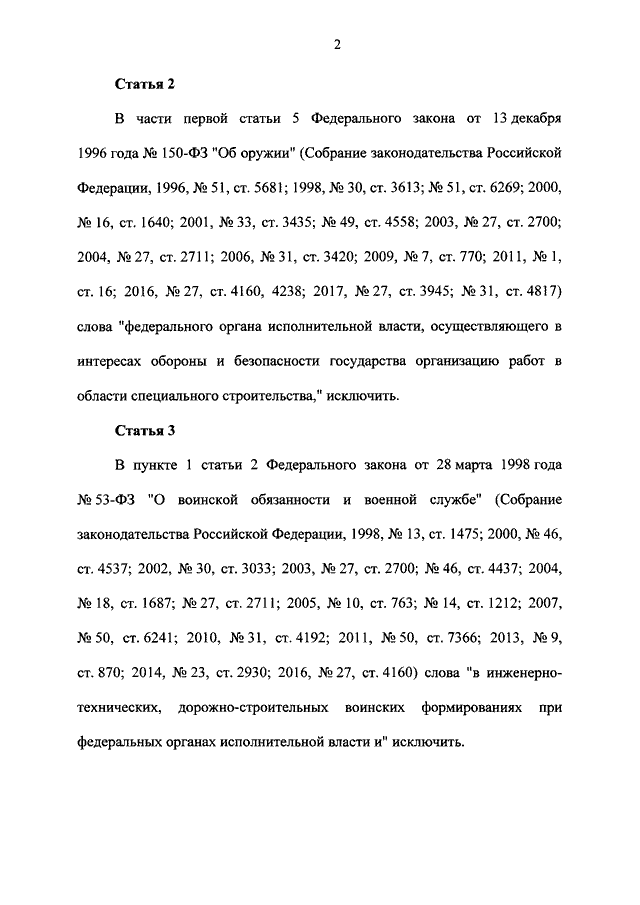 2

Статья 2

В части первой статьи 5 Федерального закона от 13 декабря 1996 года № 150-ФЗ "Об оружии" (Собрание законодательства Российской Федерации, 1996, № 51, ст. 5681; 1998, № 30, ст. 3613; № 51, ст. 6269; 2000, № 16, ст. 1640; 2001, № 33, ст. 3435; № 49, ст. 4558; 2003, № 27, ст. 2700; 2004, № 27, ст. 2711; 2006, № 31, ст. 3420; 2009, № 7, ст. 770; 2011, № 1, ст. 16; 2016, № 27, ст. 4160, 4238; 2017, № 27, ст. 3945; № 31, ст. 4817) слова "федерального органа исполнительной власти, осуществляющего в интересах обороны и безопасности государства организацию работ в области специального строительства," исключить.

Статья 3

В пункте 1 статьи 2 Федерального закона от 28 марта 1998 года № 53-ФЗ "О воинской обязанности и военной службе" (Собрание законодательства Российской Федерации, 1998, № 13, ст. 1475; 2000, № 46, ст. 4537; 2002, № 30, ст. 3033; 2003, № 27, ст. 2700; № 46, ст. 4437; 2004, № 18, ст. 1687; № 27, ст. 2711; 2005, № 10, ст. 763; № 14, ст. 1212; 2007, № 50, ст. 6241; 2010, № 31, ст. 4192; 2011, № 50, ст. 7366; 2013, № 9, ст. 870; 2014, № 23, ст. 2930; 2016, № 27, ст. 4160) слова "в инженерно-технических, дорожно-строительных воинских формированиях при федеральных органах исполнительной власти и" исключить.